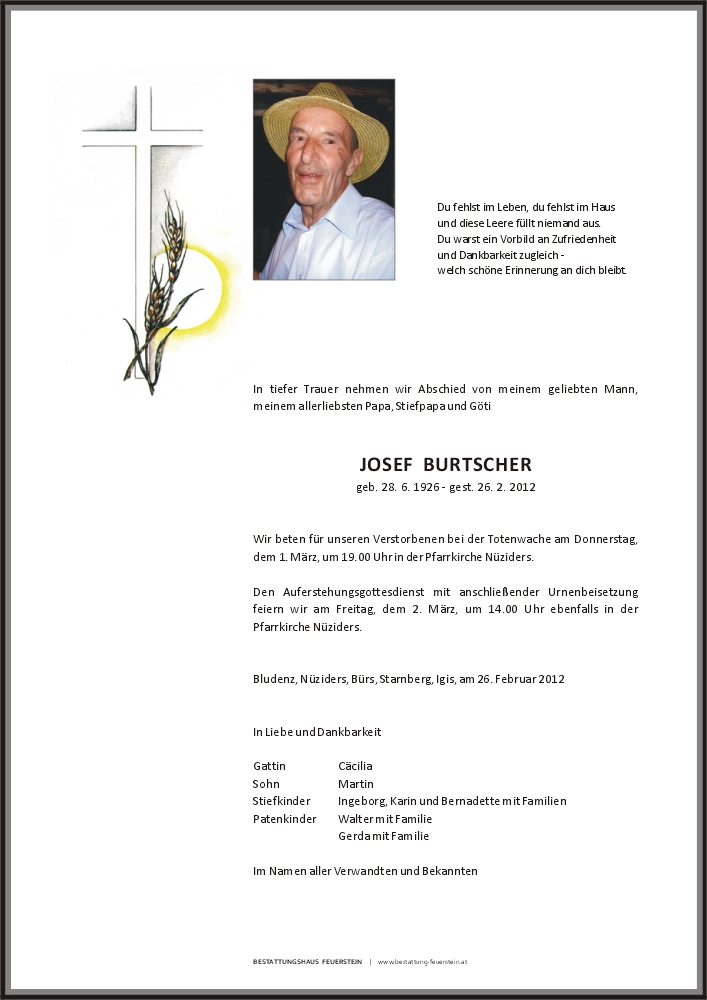 Du fehlst im Leben, du fehlst im Haus
und diese Leere füllt niemand aus.
Du warst ein Vorbild an Zufriedenheit
und Dankbarkeit zugleich -
welch schöne Erinnerung an dich bleibt.

In tiefer Trauer nehmen wir Abschied von meinem geliebten Mann, meinem allerliebsten Papa, Stiefpapa und Göti

JOSEF BURTSCHER
geb. 28. 6. 1926 - gest. 26. 2. 2012

Wir beten für unseren Verstorbenen bei der Totenwache am Donnerstag, dem 1. März, um 19.00 Uhr in der Pfarrkirche Nüziders.

Den Auferstehungsgottesdienst mit anschließender Urnenbeisetzung feiern wir am Freitag, dem 2. März, um 14.00 Uhr ebenfalls in der Pfarrkirche Nüziders.

Bludenz, Nüziders, Bürs, Starnberg, Igis, am 26. Februar 2012

In Liebe und Dankbarkeit

| | |
|---|---|
| Gattin | Cäcilia |
| Sohn | Martin |
| Stiefkinder | Ingeborg, Karin und Bernadette mit Familien |
| Patenkinder | Walter mit Familie |
| | Gerda mit Familie |

Im Namen aller Verwandten und Bekannten

BESTATTUNGSHAUS FEUERSTEIN | www.bestattung-feuerstein.at